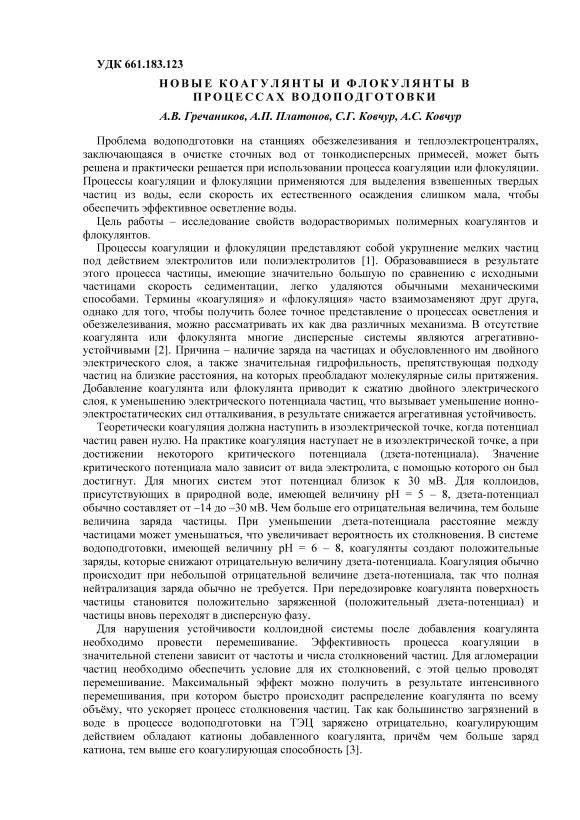 УДК 661.183.123

НОВЫЕ КОАГУЛЯНТЫ И ФЛОКУЛЯНТЫ В ПРОЦЕССАХ ВОДОПОДГОТОВКИ

А.В. Гречаников, А.П. Платонов, С.Г. Ковчур, А.С. Ковчур

Проблема водоподготовки на станциях обезжелезивания и теплоэлектроцентралях, заключающаяся в очистке сточных вод от тонкодисперсных примесей, может быть решена и практически решается при использовании процесса коагуляции или флокуляции. Процессы коагуляции и флокуляции применяются для выделения взвешенных твердых частиц из воды, если скорость их естественного осаждения слишком мала, чтобы обеспечить эффективное осветление воды.

Цель работы – исследование свойств водорастворимых полимерных коагулянтов и флокулянтов.

Процессы коагуляции и флокуляции представляют собой укрупнение мелких частиц под действием электролитов или полиэлектролитов [1]. Образовавшиеся в результате этого процесса частицы, имеющие значительно большую по сравнению с исходными частицами скорость седиментации, легко удаляются обычными механическими способами. Термины «коагуляция» и «флокуляция» часто взаимозаменяют друг друга, однако для того, чтобы получить более точное представление о процессах осветления и обезжелезивания, можно рассматривать их как два различных механизма. В отсутствие коагулянта или флокулянта многие дисперсные системы являются агрегативно-устойчивыми [2]. Причина – наличие заряда на частицах и обусловленного им двойного электрического слоя, а также значительная гидрофильность, препятствующая подходу частиц на близкие расстояния, на которых преобладают молекулярные силы притяжения. Добавление коагулянта или флокулянта приводит к сжатию двойного электрического слоя, к уменьшению электрического потенциала частиц, что вызывает уменьшение ионно-электростатических сил отталкивания, в результате снижается агрегативная устойчивость.

Теоретически коагуляция должна наступить в изоэлектрической точке, когда потенциал частиц равен нулю. На практике коагуляция наступает не в изоэлектрической точке, а при достижении некоторого критического потенциала (дзета-потенциала). Значение критического потенциала мало зависит от вида электролита, с помощью которого он был достигнут. Для многих систем этот потенциал близок к 30 мВ. Для коллоидов, присутствующих в природной воде, имеющей величину pH = 5 – 8, дзета-потенциал обычно составляет от –14 до –30 мВ. Чем больше его отрицательная величина, тем больше величина заряда частицы. При уменьшении дзета-потенциала расстояние между частицами может уменьшаться, что увеличивает вероятность их столкновения. В системе водоподготовки, имеющей величину pH = 6 – 8, коагулянты создают положительные заряды, которые снижают отрицательную величину дзета-потенциала. Коагуляция обычно происходит при небольшой отрицательной величине дзета-потенциала, так что полная нейтрализация заряда обычно не требуется. При передозировке коагулянта поверхность частицы становится положительно заряженной (положительный дзета-потенциал) и частицы вновь переходят в дисперсную фазу.

Для нарушения устойчивости коллоидной системы после добавления коагулянта необходимо провести перемешивание. Эффективность процесса коагуляции в значительной степени зависит от частоты и числа столкновений частиц. Для агломерации частиц необходимо обеспечить условие для их столкновений, с этой целью проводят перемешивание. Максимальный эффект можно получить в результате интенсивного перемешивания, при котором быстро происходит распределение коагулянта по всему объёму, что ускоряет процесс столкновения частиц. Так как большинство загрязнений в воде в процессе водоподготовки на ТЭЦ заряжено отрицательно, коагулирующим действием обладают катионы добавленного коагулянта, причём чем больше заряд катиона, тем выше его коагулирующая способность [3].